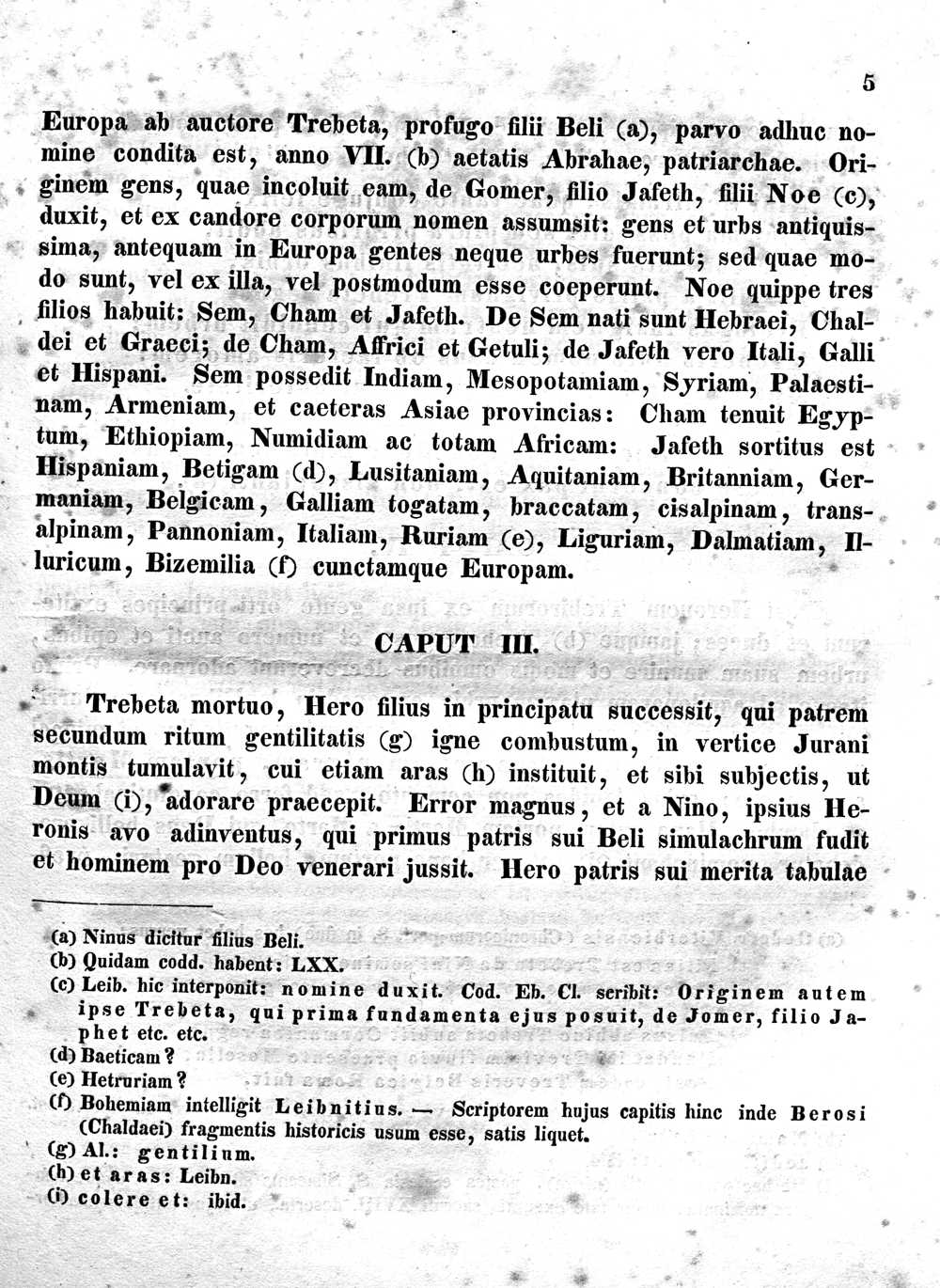 5

Europa ab auctore Trebeta, profugo filii Beli (a), parvo adhuc nomine condita est, anno VII. (b) aetatis Abrahae, patriarchae. Originem gens, quae incoluit eam, de Gomer, filio Jafeth, filii Noe (c), duxit, et ex candore corporum nomen assumsit: gens et urbs antiquissima, antequam in Europa gentes neque urbes fuerunt; sed quae modo sunt, vel ex illa, vel postmodum esse coeperunt. Noe quippe tres filios habuit: Sem, Cham et Jafeth. De Sem nati sunt Hebraei, Chaldei et Graeci; de Cham, Affrici et Getuli; de Jafeth vero Itali, Galli et Hispani. Sem possedit Indiam, Mesopotamiam, Syriam, Palaestinam, Armeniam, et caeteras Asiae provincias: Cham tenuit Egyptum, Ethiopiam, Numidiam ac totam Africam: Jafeth sortitus est Hispaniam, Betigam (d), Lusitaniam, Aquitaniam, Britanniam, Germaniam, Belgicam, Galliam togatam, braccatam, cisalpinam, transalpinam, Pannoniam, Italiam, Ruriam (e), Liguriam, Dalmatiam, Illuricum, Bizemilia (f) cunctamque Europam.

CAPUT III.

Trebeta mortuo, Hero filius in principatu successit, qui patrem secundum ritum gentilitatis (g) igne combustum, in vertice Jurani montis tumulavit, cui etiam aras (h) instituit, et sibi subjectis, ut Deum (i), adorare praecepit. Error magnus, et a Nino, ipsius Heronis avo adinventus, qui primus patris sui Beli simulachrum fudit et hominem pro Deo venerari jussit. Hero patris sui merita tabulae

(a) Ninus dicitur filius Beli.
(b) Quidam codd. habent: LXX.
(c) Leib. hic interponit: nomine duxit. Cod. Eb. Cl. scribit: Originem autem ipse Trebeta, qui prima fundamenta ejus posuit, de Jomer, filio Japhet etc. etc.
(d) Baeticam?
(e) Hetruriam?
(f) Bohemiam intelligit Leibnitius. — Scriptorem hujus capitis hinc inde Berosi (Chaldaei) fragmentis historicis usum esse, satis liquet.
(g) Al.: gentilium.
(h) et aras: Leibn.
(i) colere et: ibid.